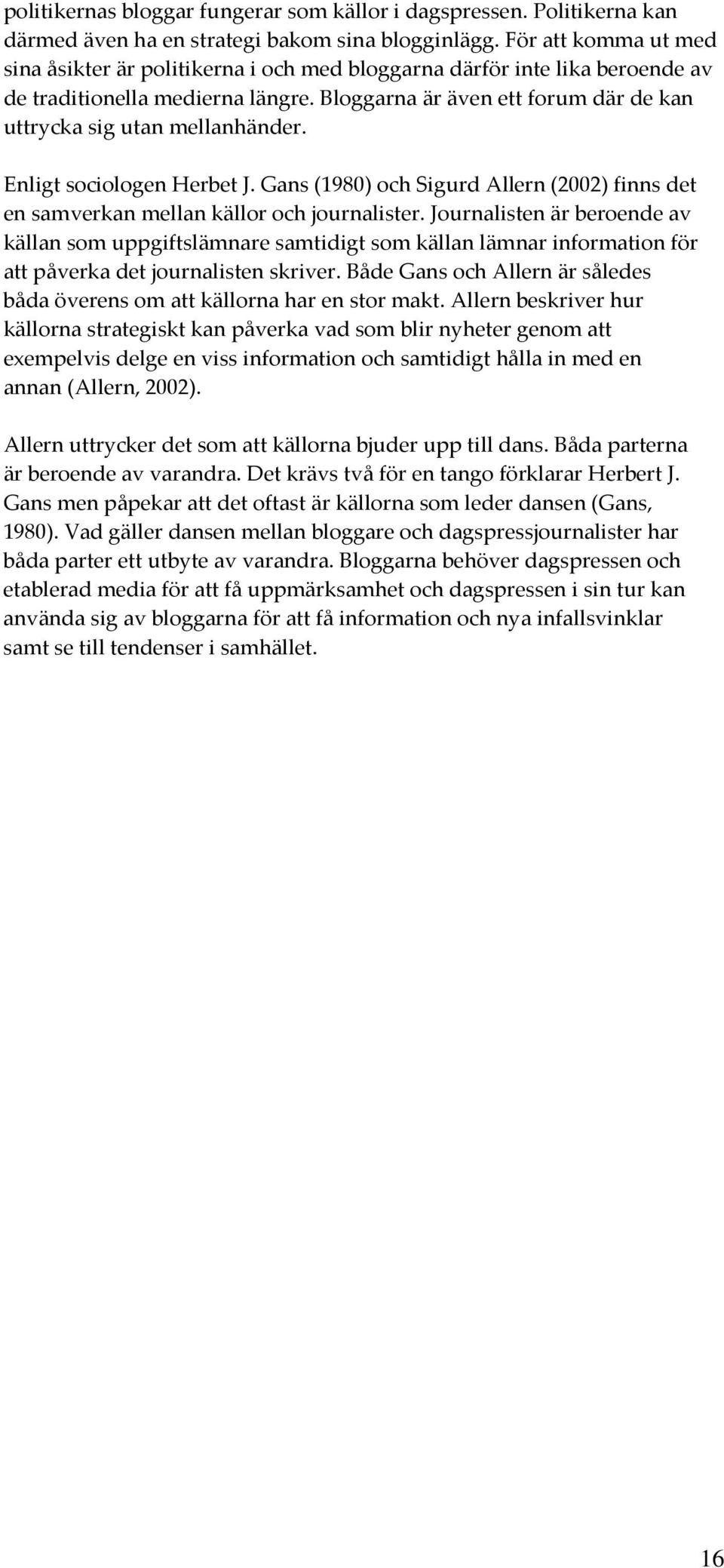 politikernas bloggar fungerar som källor i dagspressen. Politikerna kan därmed även ha en strategi bakom sina blogginlägg. För att komma ut med sina åsikter är politikerna i och med bloggarna därför inte lika beroende av de traditionella medierna längre. Bloggarna är även ett forum där de kan uttrycka sig utan mellanhänder.

Enligt sociologen Herbet J. Gans (1980) och Sigurd Allern (2002) finns det en samverkan mellan källor och journalister. Journalisten är beroende av källan som uppgiftslämnare samtidigt som källan lämnar information för att påverka det journalisten skriver. Både Gans och Allern är således båda överens om att källorna har en stor makt. Allern beskriver hur källorna strategiskt kan påverka vad som blir nyheter genom att exempelvis delge en viss information och samtidigt hålla in med en annan (Allern, 2002).

Allern uttrycker det som att källorna bjuder upp till dans. Båda parterna är beroende av varandra. Det krävs två för en tango förklarar Herbert J. Gans men påpekar att det oftast är källorna som leder dansen (Gans, 1980). Vad gäller dansen mellan bloggare och dagspressjournalister har båda parter ett utbyte av varandra. Bloggarna behöver dagspressen och etablerad media för att få uppmärksamhet och dagspressen i sin tur kan använda sig av bloggarna för att få information och nya infallsvinklar samt se till tendenser i samhället.

16